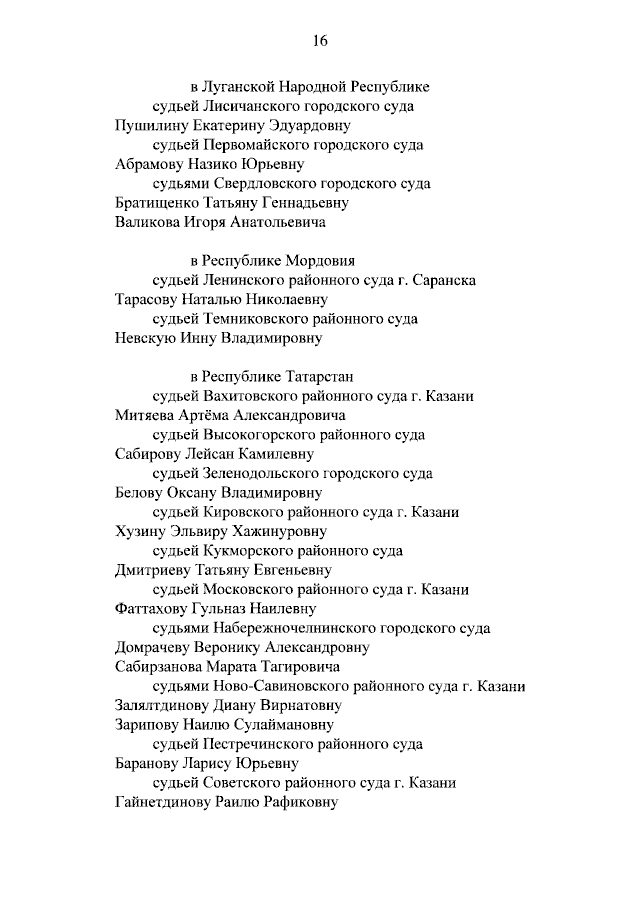 16

в Луганской Народной Республике
судьей Лисичанского городского суда
Пушилину Екатерину Эдуардовну
судьей Первомайского городского суда
Абрамову Назико Юрьевну
судьями Свердловского городского суда
Братищенко Татьяну Геннадьевну
Валикова Игоря Анатольевича

в Республике Мордовия
судьей Ленинского районного суда г. Саранска
Тарасову Наталью Николаевну
судьей Темниковского районного суда
Невскую Инну Владимировну

в Республике Татарстан
судьей Вахитовского районного суда г. Казани
Митяева Артёма Александровича
судьей Высокогорского районного суда
Сабирову Лейсан Камилевну
судьей Зеленодольского городского суда
Белову Оксану Владимировну
судьей Кировского районного суда г. Казани
Хузину Эльвиру Хажинуровну
судьей Кукморского районного суда
Дмитриеву Татьяну Евгеньевну
судьей Московского районного суда г. Казани
Фаттахову Гульназ Наилевну
судьями Набережночелнинского городского суда
Домрачеву Веронику Александровну
Сабирзанова Марата Тагировича
судьями Ново-Савиновского районного суда г. Казани
Залялтдинову Диану Вирнатовну
Зарипову Наилю Сулаймановну
судьей Пестречинского районного суда
Баранову Ларису Юрьевну
судьей Советского районного суда г. Казани
Гайнетдинову Раилю Рафиковну